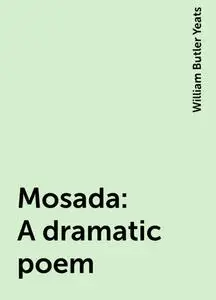 William Butler Yeats

Mosada:
A dramatic
poem